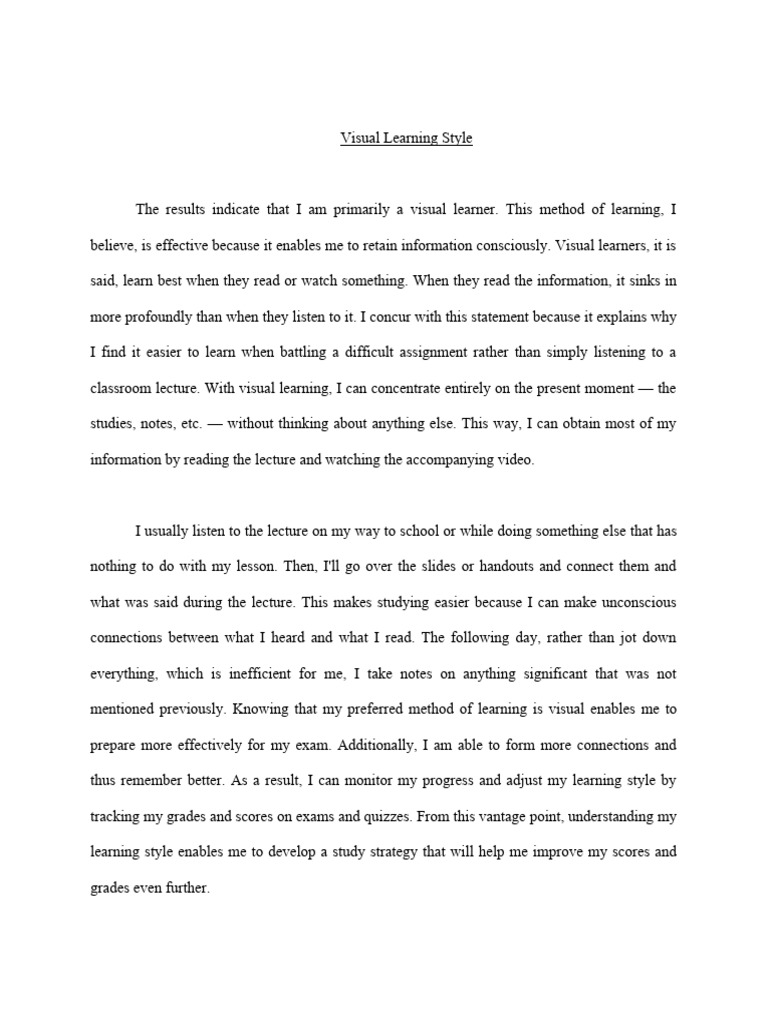 Visual Learning Style

The results indicate that I am primarily a visual learner. This method of learning, I believe, is effective because it enables me to retain information consciously. Visual learners, it is said, learn best when they read or watch something. When they read the information, it sinks in more profoundly than when they listen to it. I concur with this statement because it explains why I find it easier to learn when battling a difficult assignment rather than simply listening to a classroom lecture. With visual learning, I can concentrate entirely on the present moment — the studies, notes, etc. — without thinking about anything else. This way, I can obtain most of my information by reading the lecture and watching the accompanying video.

I usually listen to the lecture on my way to school or while doing something else that has nothing to do with my lesson. Then, I'll go over the slides or handouts and connect them and what was said during the lecture. This makes studying easier because I can make unconscious connections between what I heard and what I read. The following day, rather than jot down everything, which is inefficient for me, I take notes on anything significant that was not mentioned previously. Knowing that my preferred method of learning is visual enables me to prepare more effectively for my exam. Additionally, I am able to form more connections and thus remember better. As a result, I can monitor my progress and adjust my learning style by tracking my grades and scores on exams and quizzes. From this vantage point, understanding my learning style enables me to develop a study strategy that will help me improve my scores and grades even further.